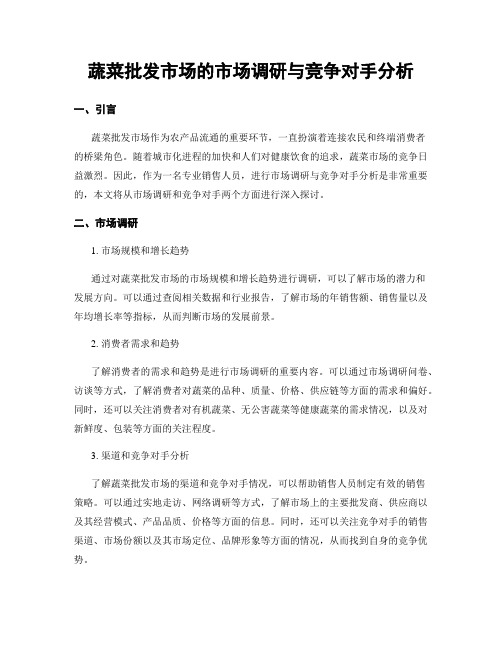 蔬菜批发市场的市场调研与竞争对手分析

一、引言

蔬菜批发市场作为农产品流通的重要环节，一直扮演着连接农民和终端消费者的桥梁角色。随着城市化进程的加快和人们对健康饮食的追求，蔬菜市场的竞争日益激烈。因此，作为一名专业销售人员，进行市场调研与竞争对手分析是非常重要的，本文将从市场调研和竞争对手两个方面进行深入探讨。

二、市场调研

1. 市场规模和增长趋势

通过对蔬菜批发市场的市场规模和增长趋势进行调研，可以了解市场的潜力和发展方向。可以通过查阅相关数据和行业报告，了解市场的年销售额、销售量以及年均增长率等指标，从而判断市场的发展前景。

2. 消费者需求和趋势

了解消费者的需求和趋势是进行市场调研的重要内容。可以通过市场调研问卷、访谈等方式，了解消费者对蔬菜的品种、质量、价格、供应链等方面的需求和偏好。同时，还可以关注消费者对有机蔬菜、无公害蔬菜等健康蔬菜的需求情况，以及对新鲜度、包装等方面的关注程度。

3. 渠道和竞争对手分析

了解蔬菜批发市场的渠道和竞争对手情况，可以帮助销售人员制定有效的销售策略。可以通过实地走访、网络调研等方式，了解市场上的主要批发商、供应商以及其经营模式、产品品质、价格等方面的信息。同时，还可以关注竞争对手的销售渠道、市场份额以及其市场定位、品牌形象等方面的情况，从而找到自身的竞争优势。